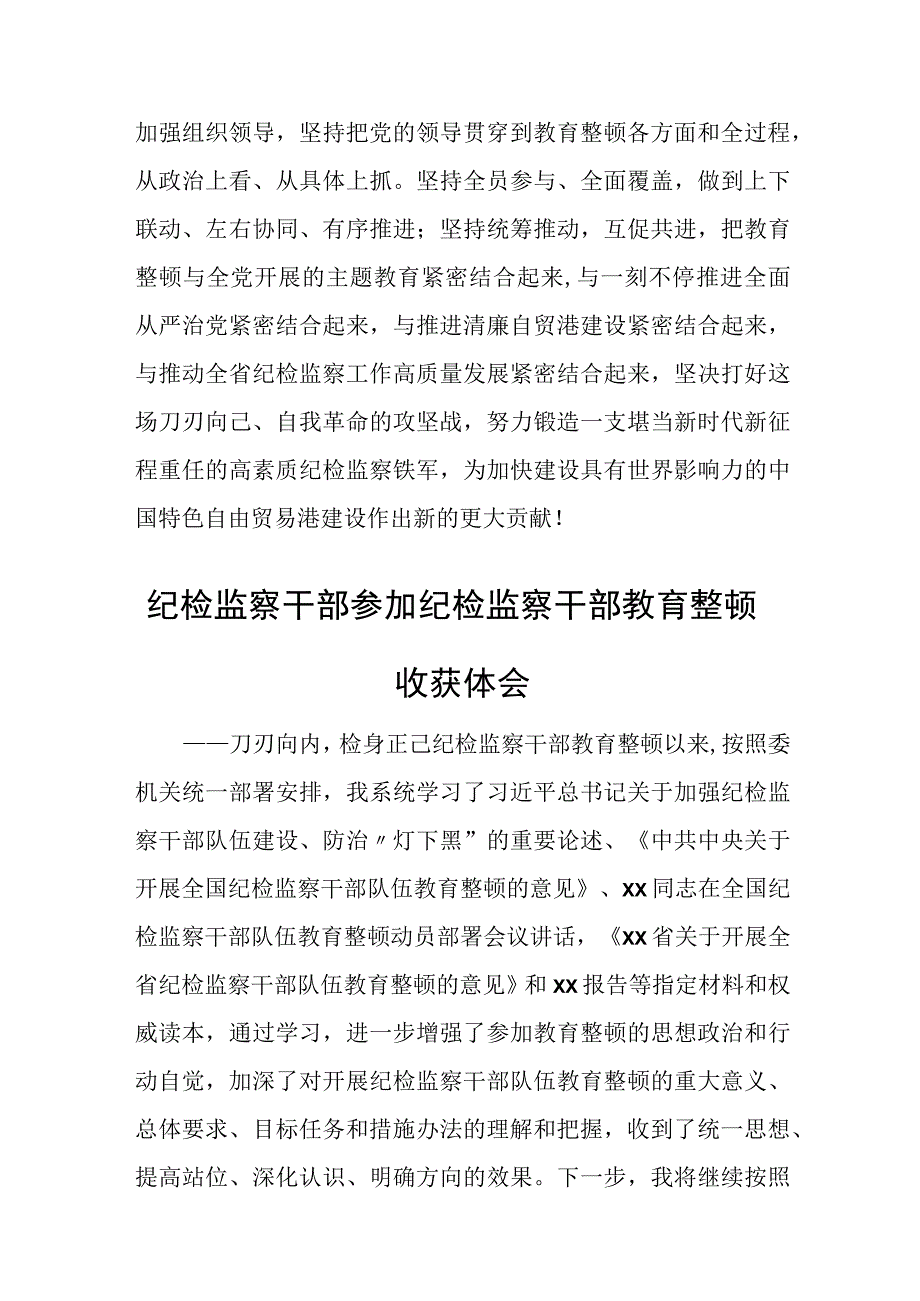 加强组织领导，坚持把党的领导贯穿到教育整顿各方面和全过程，从政治上看、从具体上抓。坚持全员参与、全面覆盖，做到上下联动、左右协同、有序推进；坚持统筹推动，互促共进，把教育整顿与全党开展的主题教育紧密结合起来,与一刻不停推进全面从严治党紧密结合起来，与推进清廉自贸港建设紧密结合起来，与推动全省纪检监察工作高质量发展紧密结合起来，坚决打好这场刀刃向己、自我革命的攻坚战，努力锻造一支堪当新时代新征程重任的高素质纪检监察铁军，为加快建设具有世界影响力的中国特色自由贸易港建设作出新的更大贡献！

纪检监察干部参加纪检监察干部教育整顿收获体会

——刀刃向内，检身正己纪检监察干部教育整顿以来，按照委机关统一部署安排，我系统学习了习近平总书记关于加强纪检监察干部队伍建设、防治〃灯下黑”的重要论述、《中共中央关于开展全国纪检监察干部队伍教育整顿的意见》、xx同志在全国纪检监察干部队伍教育整顿动员部署会议讲话，《xx省关于开展全省纪检监察干部队伍教育整顿的意见》和xx报告等指定材料和权威读本，通过学习，进一步增强了参加教育整顿的思想政治和行动自觉，加深了对开展纪检监察干部队伍教育整顿的重大意义、总体要求、目标任务和措施办法的理解和把握，收到了统一思想、提高站位、深化认识、明确方向的效果。下一步，我将继续按照